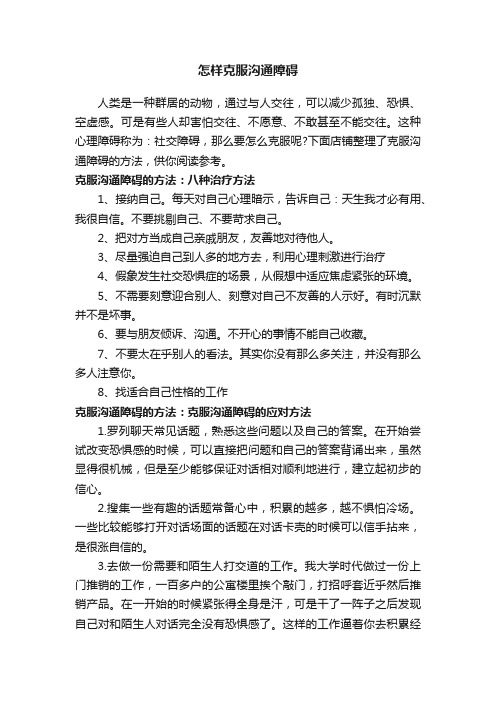 怎样克服沟通障碍

人类是一种群居的动物，通过与人交往，可以减少孤独、恐惧、空虚感。可是有些人却害怕交往、不愿意、不敢甚至不能交往。这种心理障碍称为：社交障碍，那么要怎么克服呢?下面店铺整理了克服沟通障碍的方法，供你阅读参考。

克服沟通障碍的方法：八种治疗方法

1、接纳自己。每天对自己心理暗示，告诉自己：天生我才必有用、我很自信。不要挑剔自己、不要苛求自己。

2、把对方当成自己亲戚朋友，友善地对待他人。

3、尽量强迫自己到人多的地方去，利用心理刺激进行治疗

4、假象发生社交恐惧症的场景，从假想中适应焦虑紧张的环境。

5、不需要刻意迎合别人、刻意对自己不友善的人示好。有时沉默并不是坏事。

6、要与朋友倾诉、沟通。不开心的事情不能自己收藏。

7、不要太在乎别人的看法。其实你没有那么多关注，并没有那么多人注意你。

8、找适合自己性格的工作

克服沟通障碍的方法：克服沟通障碍的应对方法

1.罗列聊天常见话题，熟悉这些问题以及自己的答案。在开始尝试改变恐惧感的时候，可以直接把问题和自己的答案背诵出来，虽然显得很机械，但是至少能够保证对话相对顺利地进行，建立起初步的信心。

2.搜集一些有趣的话题常备心中，积累的越多，越不惧怕冷场。一些比较能够打开对话场面的话题在对话卡壳的时候可以信手拈来，是很涨自信的。

3.去做一份需要和陌生人打交道的工作。我大学时代做过一份上门推销的工作，一百多户的公寓楼里挨个敲门，打招呼套近乎然后推销产品。在一开始的时候紧张得全身是汗，可是干了一阵子之后发现自己对和陌生人对话完全没有恐惧感了。这样的工作逼着你去积累经